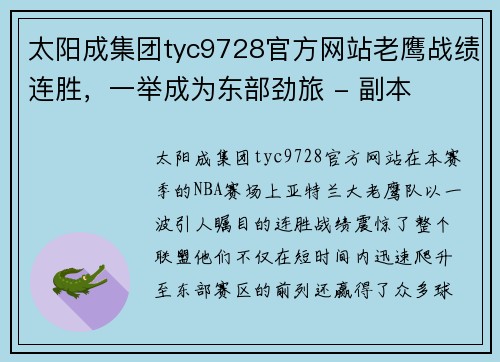 太阳成集团tyc9728官方网站老鹰战绩连胜，一举成为东部劲旅 - 副本

太阳成集团tyc9728官方网站在本赛季的NBA赛场上亚特兰大老鹰队以一波引人瞩目的连胜战绩震惊了整个联盟他们不仅在短时间内迅速爬升至东部赛区的前列还赢得了众多球